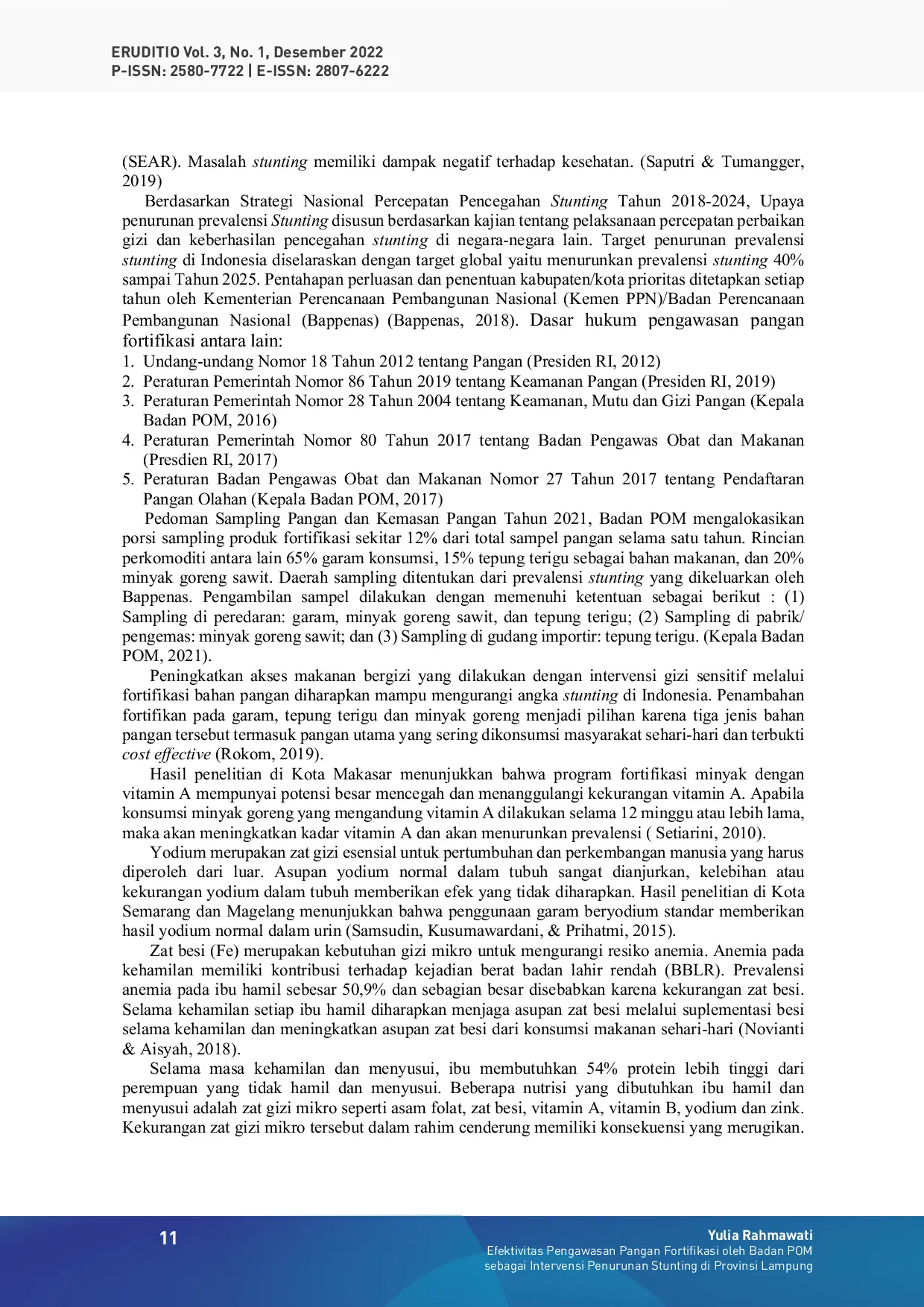 ERUDITIO Vol. 3, No. 1, Desember 2022
P-ISSN: 2580-7722 | E-ISSN: 2807-6222

(SEAR). Masalah stunting memiliki dampak negatif terhadap kesehatan. (Saputri & Tumangger, 2019)

Berdasarkan Strategi Nasional Percepatan Pencegahan Stunting Tahun 2018-2024, Upaya penurunan prevalensi Stunting disusun berdasarkan kajian tentang pelaksanaan percepatan perbaikan gizi dan keberhasilan pencegahan stunting di negara-negara lain. Target penurunan prevalensi stunting di Indonesia diselaraskan dengan target global yaitu menurunkan prevalensi stunting 40% sampai Tahun 2025. Pentahapan perluasan dan penentuan kabupaten/kota prioritas ditetapkan setiap tahun oleh Kementerian Perencanaan Pembangunan Nasional (Kemen PPN)/Badan Perencanaan Pembangunan Nasional (Bappenas) (Bappenas, 2018). Dasar hukum pengawasan pangan fortifikasi antara lain:
1. Undang-undang Nomor 18 Tahun 2012 tentang Pangan (Presiden RI, 2012)
2. Peraturan Pemerintah Nomor 86 Tahun 2019 tentang Keamanan Pangan (Presiden RI, 2019)
3. Peraturan Pemerintah Nomor 28 Tahun 2004 tentang Keamanan, Mutu dan Gizi Pangan (Kepala Badan POM, 2016)
4. Peraturan Pemerintah Nomor 80 Tahun 2017 tentang Badan Pengawas Obat dan Makanan (Presdien RI, 2017)
5. Peraturan Badan Pengawas Obat dan Makanan Nomor 27 Tahun 2017 tentang Pendaftaran Pangan Olahan (Kepala Badan POM, 2017)

Pedoman Sampling Pangan dan Kemasan Pangan Tahun 2021, Badan POM mengalokasikan porsi sampling produk fortifikasi sekitar 12% dari total sampel pangan selama satu tahun. Rincian perkomoditi antara lain 65% garam konsumsi, 15% tepung terigu sebagai bahan makanan, dan 20% minyak goreng sawit. Daerah sampling ditentukan dari prevalensi stunting yang dikeluarkan oleh Bappenas. Pengambilan sampel dilakukan dengan memenuhi ketentuan sebagai berikut : (1) Sampling di peredaran: garam, minyak goreng sawit, dan tepung terigu; (2) Sampling di pabrik/ pengemas: minyak goreng sawit; dan (3) Sampling di gudang importir: tepung terigu. (Kepala Badan POM, 2021).

Peningkatkan akses makanan bergizi yang dilakukan dengan intervensi gizi sensitif melalui fortifikasi bahan pangan diharapkan mampu mengurangi angka stunting di Indonesia. Penambahan fortifikan pada garam, tepung terigu dan minyak goreng menjadi pilihan karena tiga jenis bahan pangan tersebut termasuk pangan utama yang sering dikonsumsi masyarakat sehari-hari dan terbukti cost effective (Rokom, 2019).

Hasil penelitian di Kota Makasar menunjukkan bahwa program fortifikasi minyak dengan vitamin A mempunyai potensi besar mencegah dan menanggulangi kekurangan vitamin A. Apabila konsumsi minyak goreng yang mengandung vitamin A dilakukan selama 12 minggu atau lebih lama, maka akan meningkatkan kadar vitamin A dan akan menurunkan prevalensi ( Setiarini, 2010).

Yodium merupakan zat gizi esensial untuk pertumbuhan dan perkembangan manusia yang harus diperoleh dari luar. Asupan yodium normal dalam tubuh sangat dianjurkan, kelebihan atau kekurangan yodium dalam tubuh memberikan efek yang tidak diharapkan. Hasil penelitian di Kota Semarang dan Magelang menunjukkan bahwa penggunaan garam beryodium standar memberikan hasil yodium normal dalam urin (Samsudin, Kusumawardani, & Prihatmi, 2015).

Zat besi (Fe) merupakan kebutuhan gizi mikro untuk mengurangi resiko anemia. Anemia pada kehamilan memiliki kontribusi terhadap kejadian berat badan lahir rendah (BBLR). Prevalensi anemia pada ibu hamil sebesar 50,9% dan sebagian besar disebabkan karena kekurangan zat besi. Selama kehamilan setiap ibu hamil diharapkan menjaga asupan zat besi melalui suplementasi besi selama kehamilan dan meningkatkan asupan zat besi dari konsumsi makanan sehari-hari (Novianti & Aisyah, 2018).

Selama masa kehamilan dan menyusui, ibu membutuhkan 54% protein lebih tinggi dari perempuan yang tidak hamil dan menyusui. Beberapa nutrisi yang dibutuhkan ibu hamil dan menyusui adalah zat gizi mikro seperti asam folat, zat besi, vitamin A, vitamin B, yodium dan zink. Kekurangan zat gizi mikro tersebut dalam rahim cenderung memiliki konsekuensi yang merugikan.

11

Yulia Rahmawati
Efektivitas Pengawasan Pangan Fortifikasi oleh Badan POM
sebagai Intervensi Penurunan Stunting di Provinsi Lampung